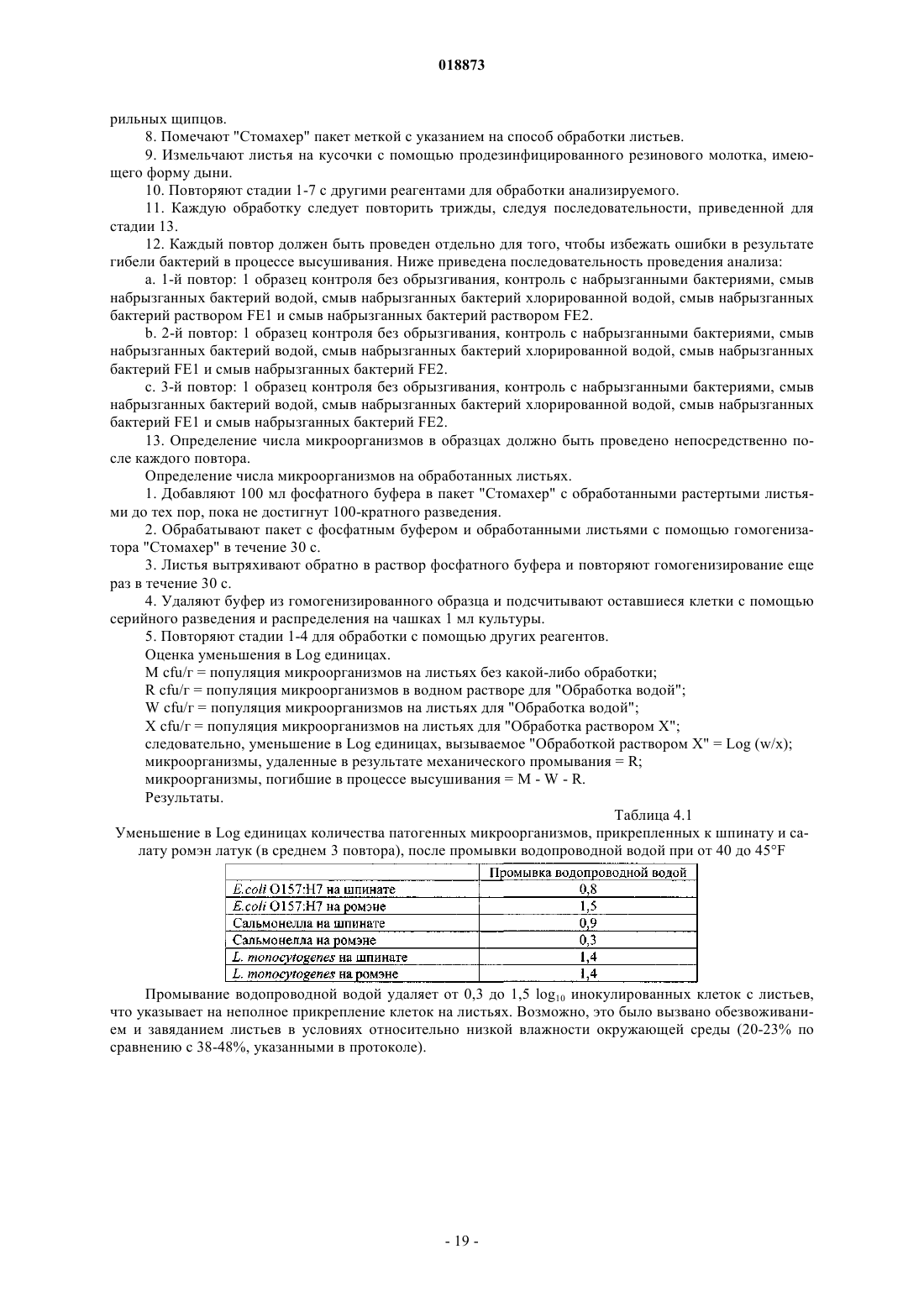 018873

рильных щипцов.

8. Помечают "Стомахер" пакет меткой с указанием на способ обработки листьев.

9. Измельчают листья на кусочки с помощью продезинфицированного резинового молотка, имеющего форму дыни.

10. Повторяют стадии 1-7 с другими реагентами для обработки анализируемого.

11. Каждую обработку следует повторить трижды, следуя последовательности, приведенной для стадии 13.

12. Каждый повтор должен быть проведен отдельно для того, чтобы избежать ошибки в результате гибели бактерий в процессе высушивания. Ниже приведена последовательность проведения анализа:

a. 1-й повтор: 1 образец контроля без обрызгивания, контроль с набрызганными бактериями, смыв набрызганных бактерий водой, смыв набрызганных бактерий хлорированной водой, смыв набрызганных бактерий раствором FE1 и смыв набрызганных бактерий раствором FE2.

b. 2-й повтор: 1 образец контроля без обрызгивания, контроль с набрызганными бактериями, смыв набрызганных бактерий водой, смыв набрызганных бактерий хлорированной водой, смыв набрызганных бактерий FE1 и смыв набрызганных бактерий FE2.

c. 3-й повтор: 1 образец контроля без обрызгивания, контроль с набрызганными бактериями, смыв набрызганных бактерий водой, смыв набрызганных бактерий хлорированной водой, смыв набрызганных бактерий FE1 и смыв набрызганных бактерий FE2.

13. Определение числа микроорганизмов в образцах должно быть проведено непосредственно после каждого повтора.

Определение числа микроорганизмов на обработанных листьях.

1. Добавляют 100 мл фосфатного буфера в пакет "Стомахер" с обработанными растертыми листьями до тех пор, пока не достигнут 100-кратного разведения.

2. Обрабатывают пакет с фосфатным буфером и обработанными листьями с помощью гомогенизатора "Стомахер" в течение 30 с.

3. Листья вытряхивают обратно в раствор фосфатного буфера и повторяют гомогенизирование еще раз в течение 30 с.

4. Удаляют буфер из гомогенизированного образца и подсчитывают оставшиеся клетки с помощью серийного разведения и распределения на чашках 1 мл культуры.

5. Повторяют стадии 1-4 для обработки с помощью других реагентов.

Оценка уменьшения в Log единицах.

M cfu/г = популяция микроорганизмов на листьях без какой-либо обработки;

R cfu/г = популяция микроорганизмов в водном растворе для "Обработка водой";

W cfu/г = популяция микроорганизмов на листьях для "Обработка водой";

X cfu/г = популяция микроорганизмов на листьях для "Обработка раствором X";

следовательно, уменьшение в Log единицах, вызываемое "Обработкой раствором X" = Log (w/x);

микроорганизмы, удаленные в результате механического промывания = R;

микроорганизмы, погибшие в процессе высушивания = M - W - R.

Результаты.

Таблица 4.1

Уменьшение в Log единицах количества патогенных микроорганизмов, прикрепленных к шпинату и салату ромэн латук (в среднем 3 повтора), после промывки водопроводной водой при от 40 до 45°F

| | Промывка водопроводной водой |
|---|---|
| E.coli O157:H7 на шпинате | 0,8 |
| E.coli O157:H7 на ромэне | 1,5 |
| Сальмонелла на шпинате | 0,9 |
| Сальмонелла на ромэне | 0,3 |
| L. monocytogenes на шпинате | 1,4 |
| L. monocytogenes на ромэне | 1,4 |

Промывание водопроводной водой удаляет от 0,3 до 1,5 $\log_{10}$ инокулированных клеток с листьев, что указывает на неполное прикрепление клеток на листьях. Возможно, это было вызвано обезвоживанием и завяданием листьев в условиях относительно низкой влажности окружающей среды (20-23% по сравнению с 38-48%, указанными в протоколе).

- 19 -